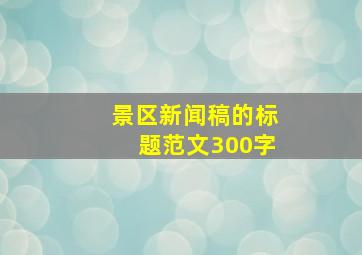 景区新闻稿的标题范文300字